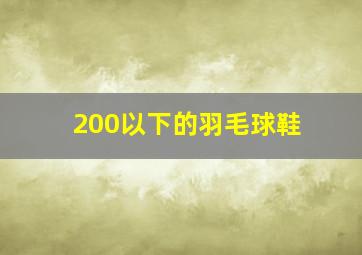 200以下的羽毛球鞋